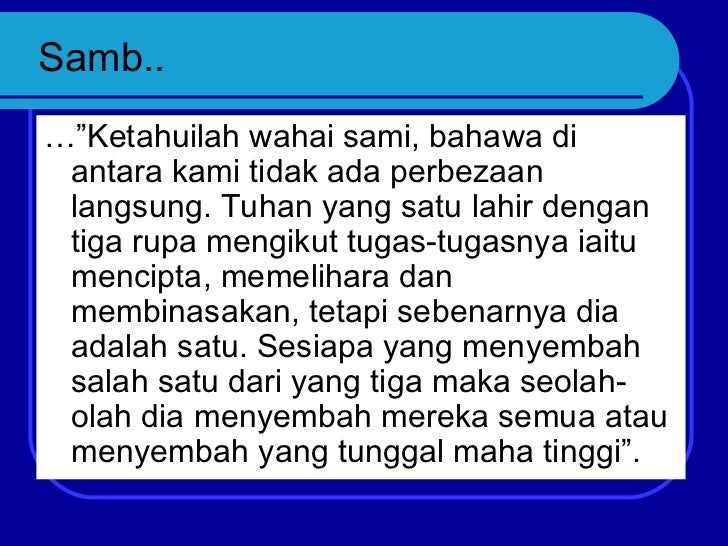 Samb..

…"Ketahuilah wahai sami, bahawa di antara kami tidak ada perbezaan langsung. Tuhan yang satu lahir dengan tiga rupa mengikut tugas-tugasnya iaitu mencipta, memelihara dan membinasakan, tetapi sebenarnya dia adalah satu. Sesiapa yang menyembah salah satu dari yang tiga maka seolah-olah dia menyembah mereka semua atau menyembah yang tunggal maha tinggi".